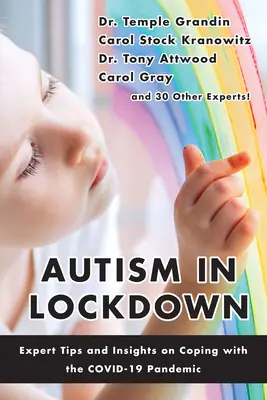 Dr. Temple Grandin
Carol Stock Kranowitz
Dr. Tony Attwood
Carol Gray
and 30 Other Experts!

AUTISM IN LOCKDOWN

Expert Tips and Insights on Coping with the COVID-19 Pandemic